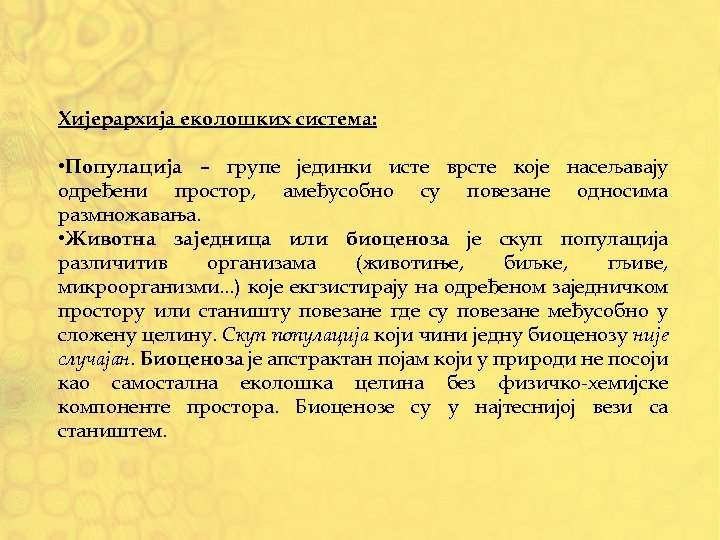 Хијерархија еколошких система:

•Популација – групе јединки исте врсте које насељавају одређени простор, амеђусобно су повезане односима размножавања.
•Животна заједница или биоценоза је скуп популација различитив организама (животиње, биљке, гљиве, микроорганизми...) које екгзистирају на одређеном заједничком простору или станишту повезане где су повезане међусобно у сложену целину. Скуп популација који чини једну биоценозу није случајан. Биоценоза је апстрактан појам који у природи не посоји као самостална еколошка целина без физичко-хемијске компоненте простора. Биоценозе су у најтеснијој вези са стаништем.